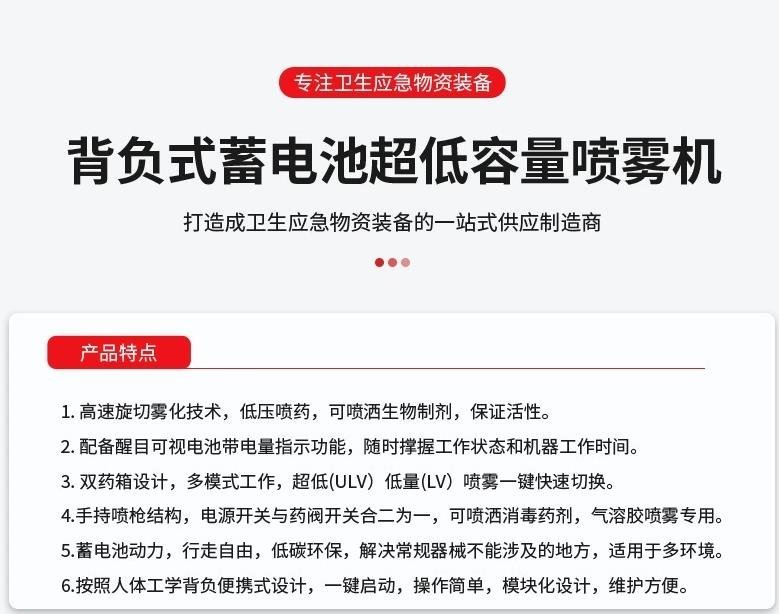 专注卫生应急物资装备

背负式蓄电池超低容量喷雾机

打造成卫生应急物资装备的一站式供应制造商

产品特点

1. 高速旋切雾化技术，低压喷药，可喷洒生物制剂，保证活性。

2. 配备醒目可视电池带电量指示功能，随时撑握工作状态和机器工作时间。

3. 双药箱设计，多模式工作，超低(ULV）低量(LV）喷雾一键快速切换。

4.手持喷枪结构，电源开关与药阀开关合二为一，可喷洒消毒药剂，气溶胶喷雾专用。

5.蓄电池动力，行走自由，低碳环保，解决常规器械不能涉及的地方，适用于多环境。

6.按照人体工学背负便携式设计，一键启动，操作简单，模块化设计，维护方便。